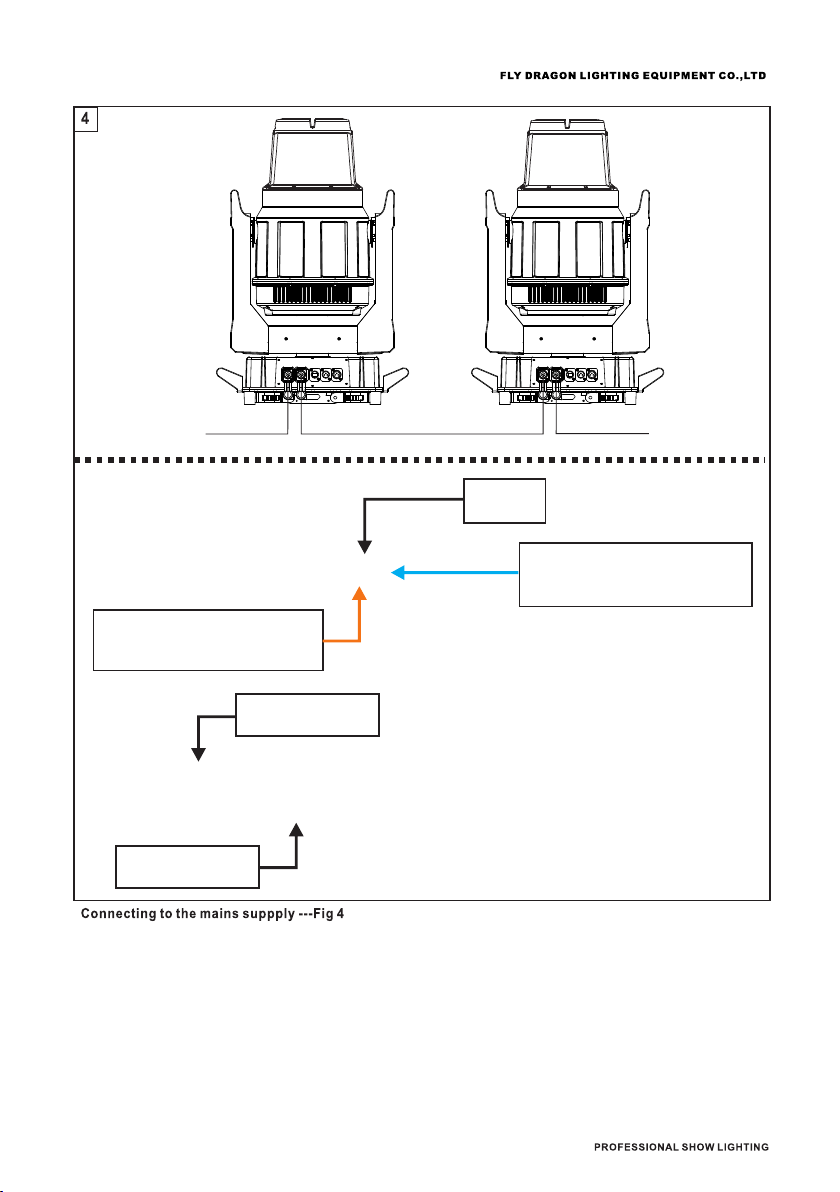 FLY DRAGON LIGHTING EQUIPMENT CO.,LTD

4

Connecting to the mains suppply ---Fig 4

PROFESSIONAL SHOW LIGHTING